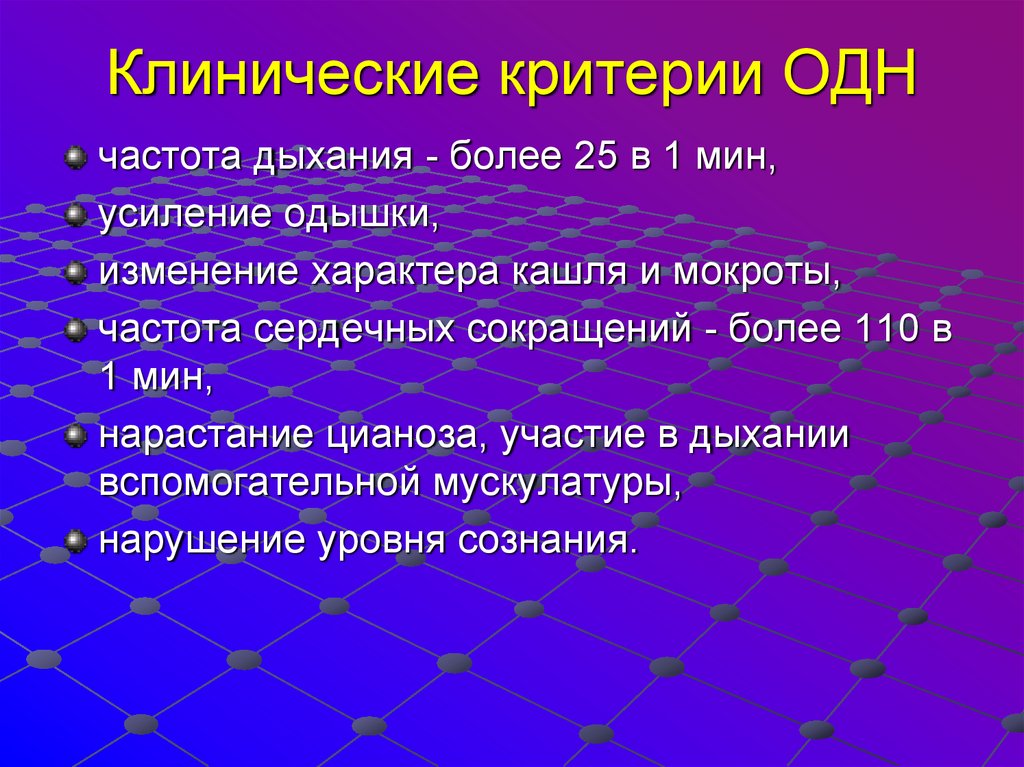 Клинические критерии ОДН

- частота дыхания - более 25 в 1 мин,
- усиление одышки,
- изменение характера кашля и мокроты,
- частота сердечных сокращений - более 110 в 1 мин,
- нарастание цианоза, участие в дыхании вспомогательной мускулатуры,
- нарушение уровня сознания.